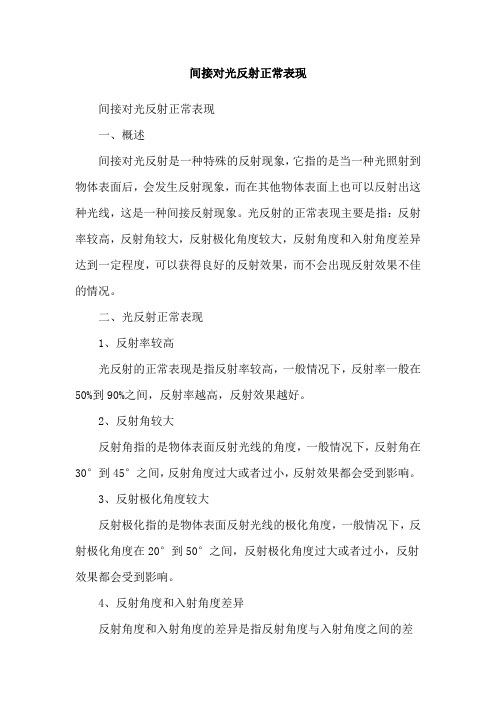 间接对光反射正常表现

间接对光反射正常表现

一、概述

间接对光反射是一种特殊的反射现象，它指的是当一种光照射到物体表面后，会发生反射现象，而在其他物体表面上也可以反射出这种光线，这是一种间接反射现象。光反射的正常表现主要是指：反射率较高，反射角较大，反射极化角度较大，反射角度和入射角度差异达到一定程度，可以获得良好的反射效果，而不会出现反射效果不佳的情况。

二、光反射正常表现

1、反射率较高

光反射的正常表现是指反射率较高，一般情况下，反射率一般在50%到90%之间，反射率越高，反射效果越好。

2、反射角较大

反射角指的是物体表面反射光线的角度，一般情况下，反射角在30°到45°之间，反射角度过大或者过小，反射效果都会受到影响。

3、反射极化角度较大

反射极化指的是物体表面反射光线的极化角度，一般情况下，反射极化角度在20°到50°之间，反射极化角度过大或者过小，反射效果都会受到影响。

4、反射角度和入射角度差异

反射角度和入射角度的差异是指反射角度与入射角度之间的差